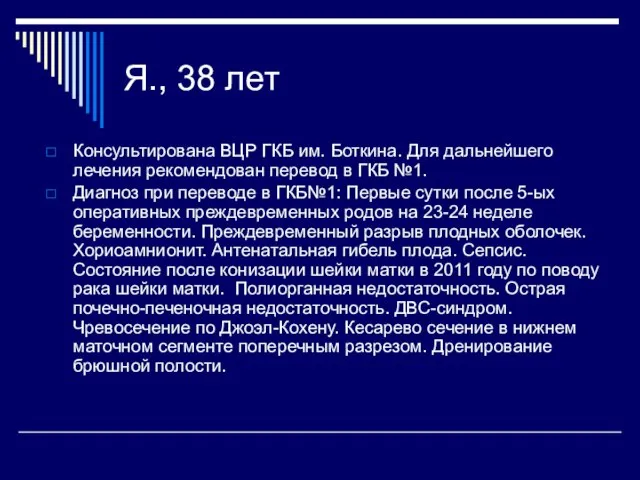 Я., 38 лет

Консультирована ВЦР ГКБ им. Боткина. Для дальнейшего лечения рекомендован перевод в ГКБ №1.

Диагноз при переводе в ГКБ№1: Первые сутки после 5-ых оперативных преждевременных родов на 23-24 неделе беременности. Преждевременный разрыв плодных оболочек. Хориоамнионит. Антенатальная гибель плода. Сепсис. Состояние после конизации шейки матки в 2011 году по поводу рака шейки матки. Полиорганная недостаточность. Острая почечно-печеночная недостаточность. ДВС-синдром. Чревосечение по Джоэл-Кохену. Кесарево сечение в нижнем маточном сегменте поперечным разрезом. Дренирование брюшной полости.